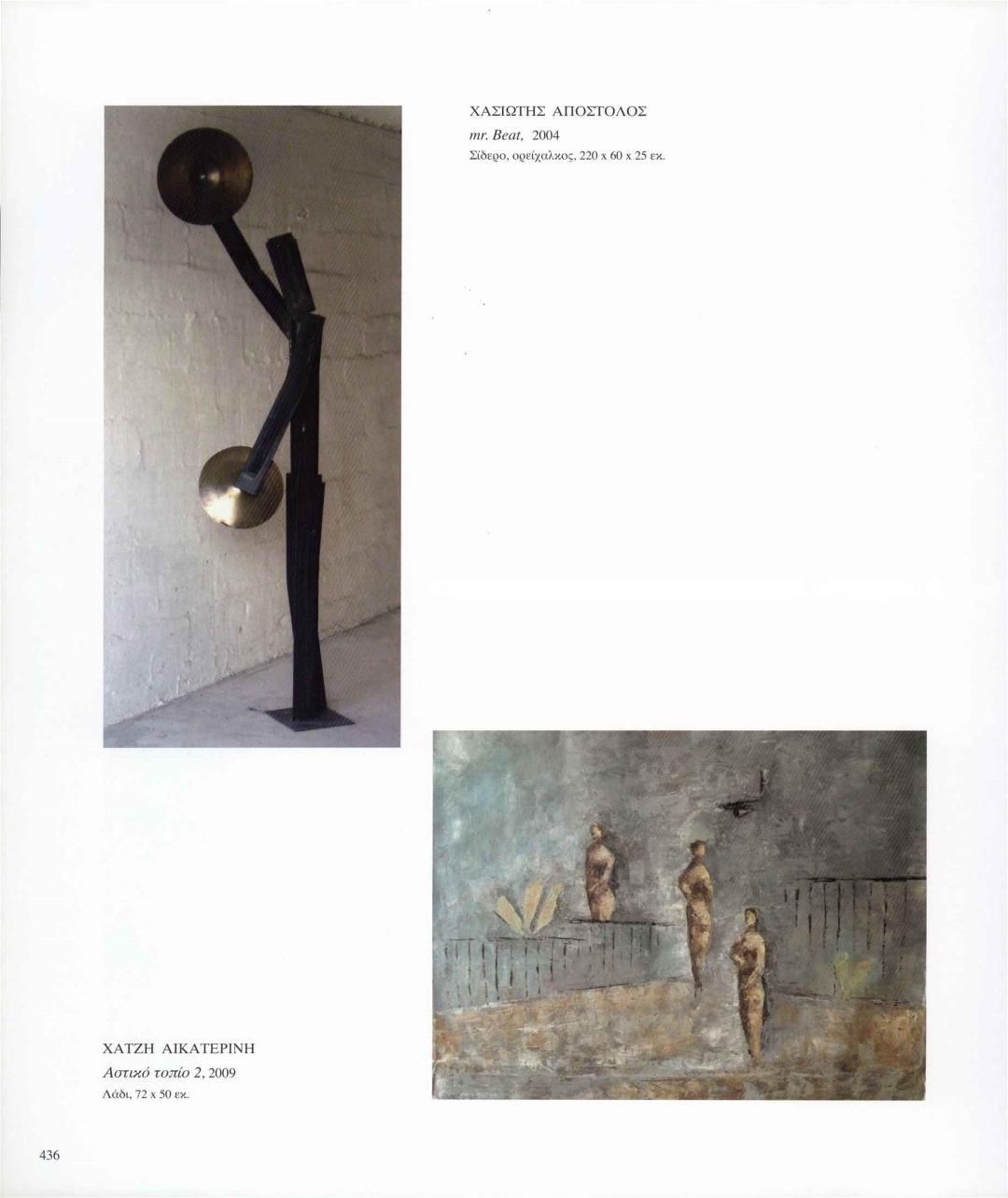 ΧΑΣΙΩΤΗΣ ΑΠΟΣΤΟΛΟΣ
mr. Beat, 2004
Σίδερο, ορείχαλκος, 220 x 60 x 25 εκ.

ΧΑΤΖΗ ΑΙΚΑΤΕΡΙΝΗ
Αστικό τοπίο 2, 2009
Λάδι, 72 x 50 εκ.

436